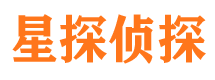 星探侦探